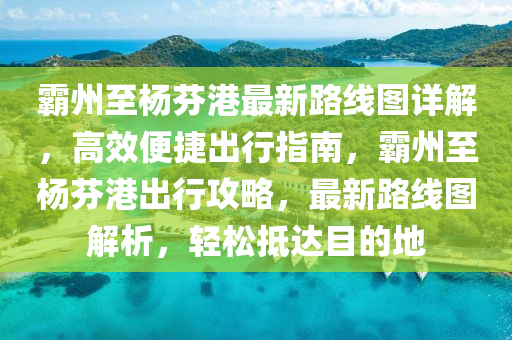 霸州至杨芬港最新路线图详解，高效便捷出行指南，霸州至杨芬港出行攻略，最新路线图解析，轻松抵达目的地